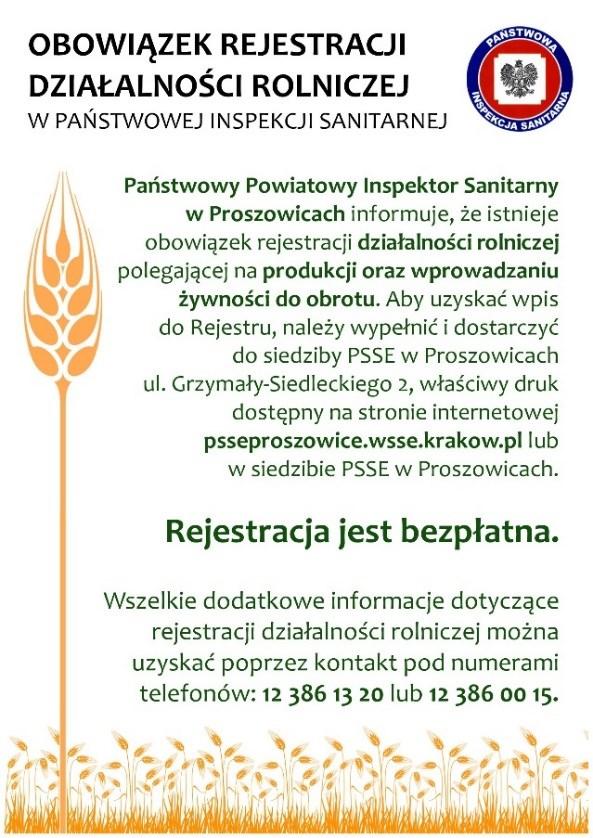 OBOWIĄZEK REJESTRACJI DZIAŁALNOŚCI ROLNICZEJ
W PAŃSTWOWEJ INSPEKCJI SANITARNEJ

PAŃSTWOWA INSPEKCJA SANITARNA

Państwowy Powiatowy Inspektor Sanitarny w Proszowicach informuje, że istnieje obowiązek rejestracji działalności rolniczej polegającej na produkcji oraz wprowadzaniu żywności do obrotu. Aby uzyskać wpis do Rejestru, należy wypełnić i dostarczyć do siedziby PSSE w Proszowicach ul. Grzymały-Siedleckiego 2, właściwy druk dostępny na stronie internetowej psseproszowice.wsse.krakow.pl lub w siedzibie PSSE w Proszowicach.

Rejestracja jest bezpłatna.

Wszelkie dodatkowe informacje dotyczące rejestracji działalności rolniczej można uzyskać poprzez kontakt pod numerami telefonów: 12 386 13 20 lub 12 386 00 15.